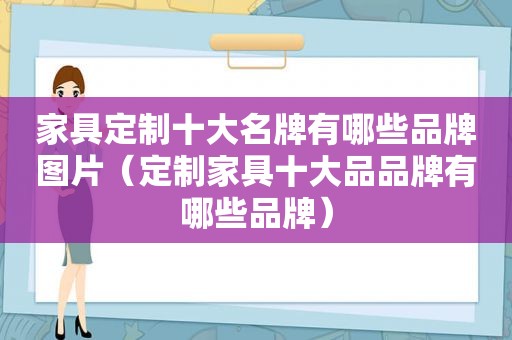 家具定制十大名牌有哪些品牌图片（定制家具十大品品牌有哪些品牌）